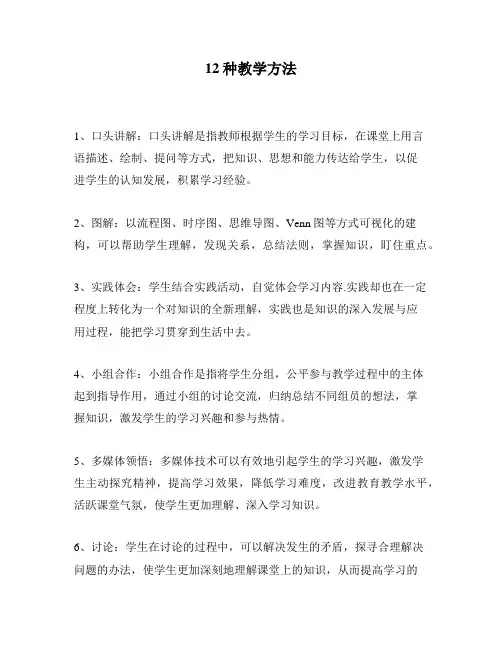 12 种教学方法

1、口头讲解：口头讲解是指教师根据学生的学习目标，在课堂上用言语描述、绘制、提问等方式，把知识、思想和能力传达给学生，以促进学生的认知发展，积累学习经验。

2、图解：以流程图、时序图、思维导图、Venn 图等方式可视化的建构，可以帮助学生理解，发现关系，总结法则，掌握知识，盯住重点。

3、实践体会：学生结合实践活动，自觉体会学习内容.实践却也在一定程度上转化为一个对知识的全新理解，实践也是知识的深入发展与应用过程，能把学习贯穿到生活中去。

4、小组合作：小组合作是指将学生分组，公平参与教学过程中的主体起到指导作用，通过小组的讨论交流，归纳总结不同组员的想法，掌握知识，激发学生的学习兴趣和参与热情。

5、多媒体领悟：多媒体技术可以有效地引起学生的学习兴趣，激发学生主动探究精神，提高学习效果，降低学习难度，改进教育教学水平，活跃课堂气氛，使学生更加理解、深入学习知识。

6、讨论：学生在讨论的过程中，可以解决发生的矛盾，探寻合理解决问题的办法，使学生更加深刻地理解课堂上的知识，从而提高学习的